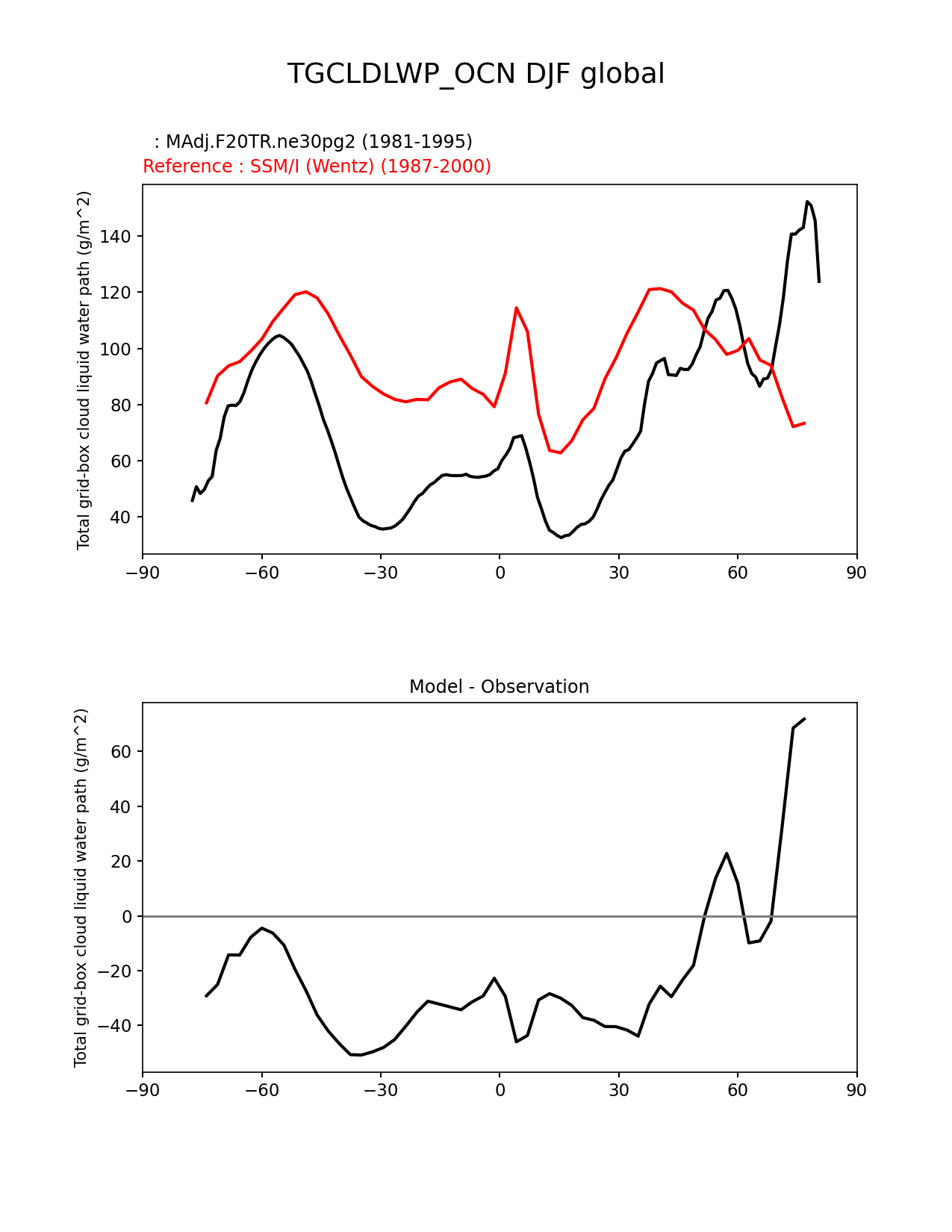 TGCLDLWP_OCN DJF global

: MAdj.F20TR.ne30pg2 (1981-1995)
Reference : SSM/I (Wentz) (1987-2000)

Total grid-box cloud liquid water path (g/m^2)

140
120
100
80
60
40

−90 −60 −30 0 30 60 90

Model - Observation

Total grid-box cloud liquid water path (g/m^2)

60
40
20
0
−20
−40

−90 −60 −30 0 30 60 90